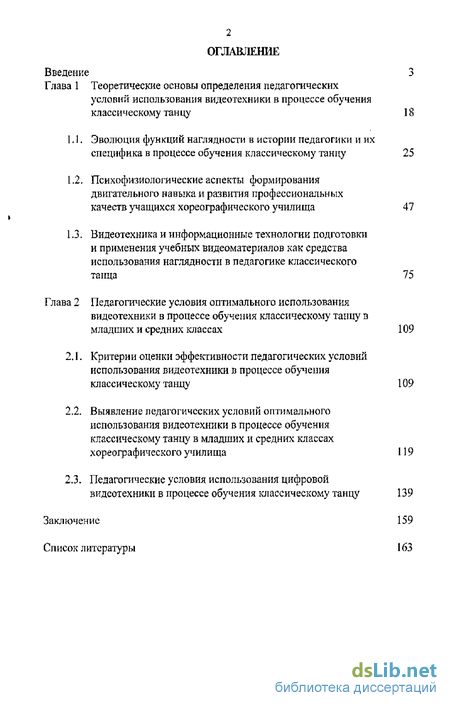 2

ОГЛАВЛЕНИЕ

Введение 3

Глава 1 Теоретические основы определения педагогических условий использования видеотехники в процессе обучения классическому танцу 18

1.1. Эволюция функций наглядности в истории педагогики и их специфика в процессе обучения классическому танцу 25

1.2. Психофизиологические аспекты формирования двигательного навыка и развития профессиональных качеств учащихся хореографического училища 47

1.3. Видеотехника и информационные технологии подготовки и применения учебных видеоматериалов как средства использования наглядности в педагогике классического танца 75

Глава 2 Педагогические условия оптимального использования видеотехники в процессе обучения классическому танцу в младших и средних классах 109

2.1. Критерии оценки эффективности педагогических условий использования видеотехники в процессе обучения классическому танцу 109

2.2. Выявление педагогических условий оптимального использования видеотехники в процессе обучения классическому танцу в младших и средних классах хореографического училища 119

2.3. Педагогические условия использования цифровой видеотехники в процессе обучения классическому танцу 139

Заключение 159

Список литературы 163

dsLib.net
библиотека диссертаций